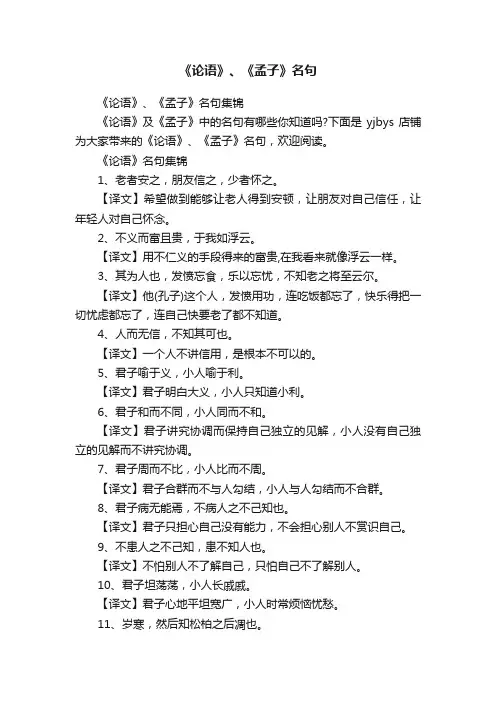 《论语》、《孟子》名句

《论语》、《孟子》名句集锦

《论语》及《孟子》中的名句有哪些你知道吗?下面是 yjbys 店铺为大家带来的《论语》、《孟子》名句，欢迎阅读。

《论语》名句集锦

1、老者安之，朋友信之，少者怀之。

【译文】希望做到能够让老人得到安顿，让朋友对自己信任，让年轻人对自己怀念。

2、不义而富且贵，于我如浮云。

【译文】用不仁义的手段得来的富贵,在我看来就像浮云一样。

3、其为人也，发愤忘食，乐以忘忧，不知老之将至云尔。

【译文】他(孔子)这个人，发愤用功，连吃饭都忘了，快乐得把一切忧虑都忘了，连自己快要老了都不知道。

4、人而无信，不知其可也。

【译文】一个人不讲信用，是根本不可以的。

5、君子喻于义，小人喻于利。

【译文】君子明白大义，小人只知道小利。

6、君子和而不同，小人同而不和。

【译文】君子讲究协调而保持自己独立的见解，小人没有自己独立的见解而不讲究协调。

7、君子周而不比，小人比而不周。

【译文】君子合群而不与人勾结，小人与人勾结而不合群。

8、君子病无能焉，不病人之不己知也。

【译文】君子只担心自己没有能力，不会担心别人不赏识自己。

9、不患人之不己知，患不知人也。

【译文】不怕别人不了解自己，只怕自己不了解别人。

10、君子坦荡荡，小人长戚戚。

【译文】君子心地平坦宽广，小人时常烦恼忧愁。

11、岁寒，然后知松柏之后凋也。